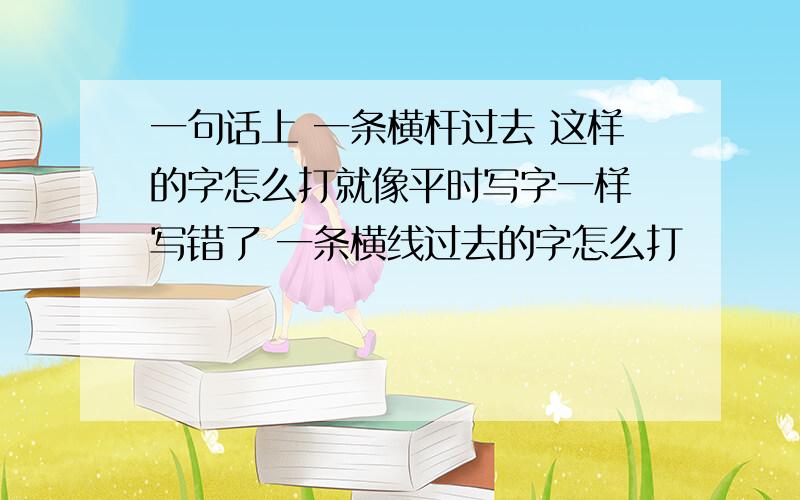 一句话上 一条横杆过去 这样的字怎么打就像平时写字一样写错了 一条横线过去的字怎么打